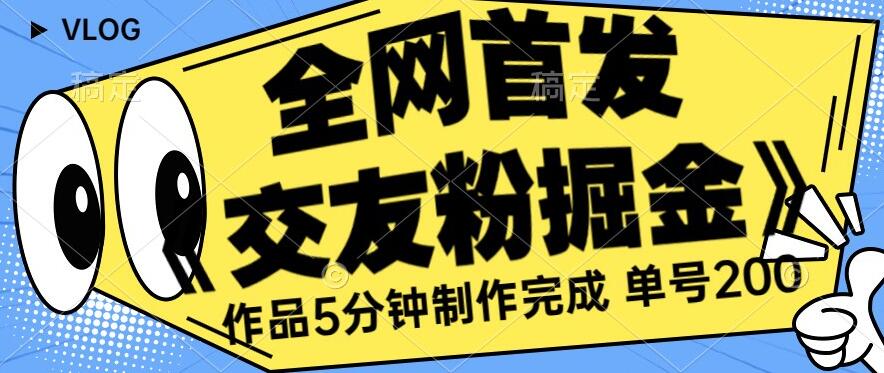 VLOG

稿定 稿定

全网首发

《交友粉掘金》

作品5分钟制作完成 单号200